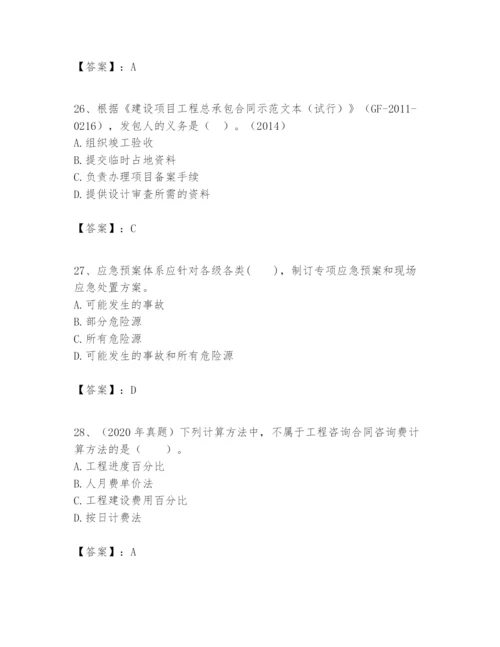 【答案】：A

26、根据《建设项目工程总承包合同示范文本（试行）》（GF-2011-0216），发包人的义务是（ ）。（2014）
A.组织竣工验收
B.提交临时占地资料
C.负责办理项目备案手续
D.提供设计审查所需的资料

【答案】：C

27、应急预案体系应针对各级各类（ ），制订专项应急预案和现场应急处置方案。
A.可能发生的事故
B.部分危险源
C.所有危险源
D.可能发生的事故和所有危险源

【答案】：D

28、（2020年真题）下列计算方法中，不属于工程咨询合同咨询费计算方法的是（ ）。
A.工程进度百分比
B.人月费单价法
C.工程建设费用百分比
D.按日计费法

【答案】：A